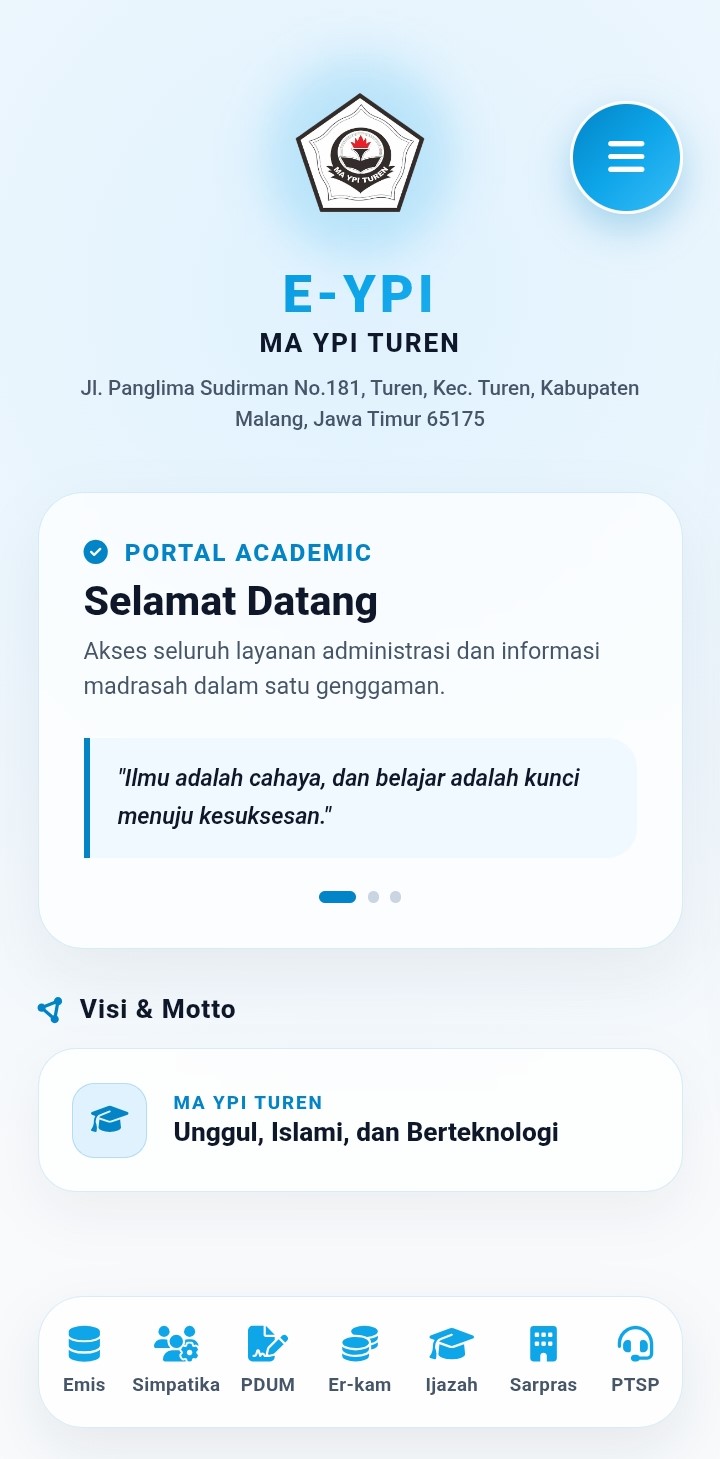 MA YPI TUREN

E-YPI
MA YPI TUREN
Jl. Panglima Sudirman No.181, Turen, Kec. Turen, Kabupaten Malang, Jawa Timur 65175

PORTAL ACADEMIC
Selamat Datang
Akses seluruh layanan administrasi dan informasi madrasah dalam satu genggaman.

"Ilmu adalah cahaya, dan belajar adalah kunci menuju kesuksesan."

Visi & Motto

MA YPI TUREN
Unggul, Islami, dan Berteknologi

Emis
Simpatika
PDUM
Er-kam
Ijazah
Sarpras
PTSP